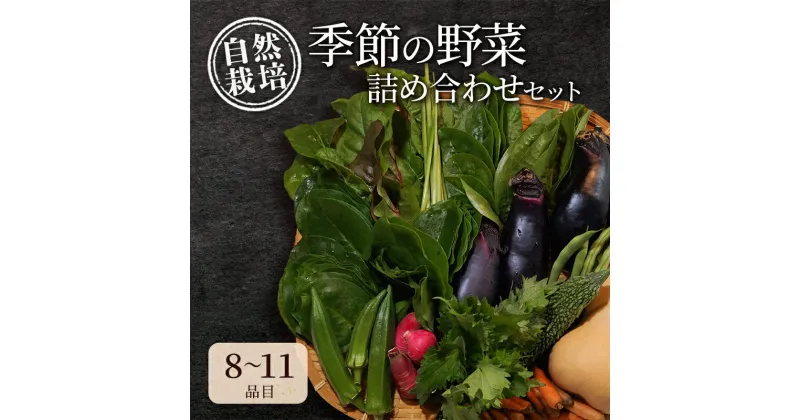 自然栽培

季節の野菜
詰め合わせセット

8~11
品目